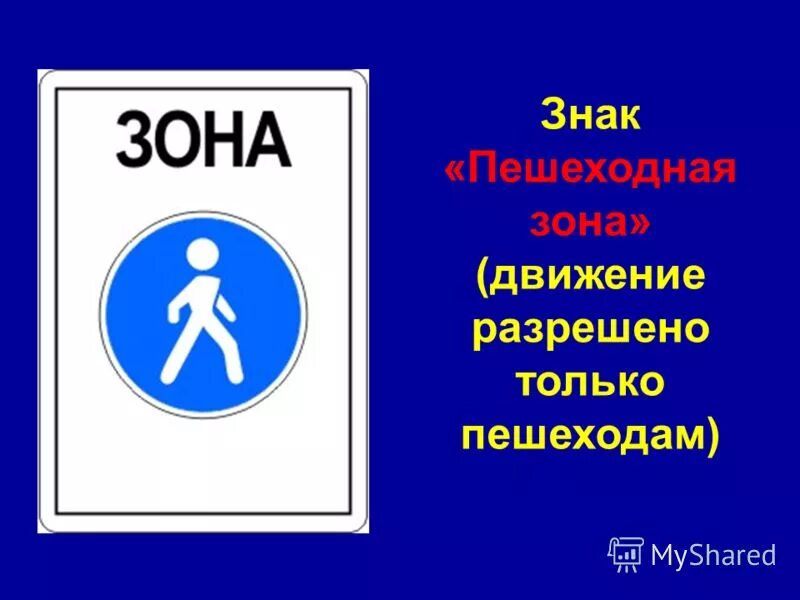 ЗОНА

Знак «Пешеходная зона» (движение разрешено только пешеходам)

MyShared